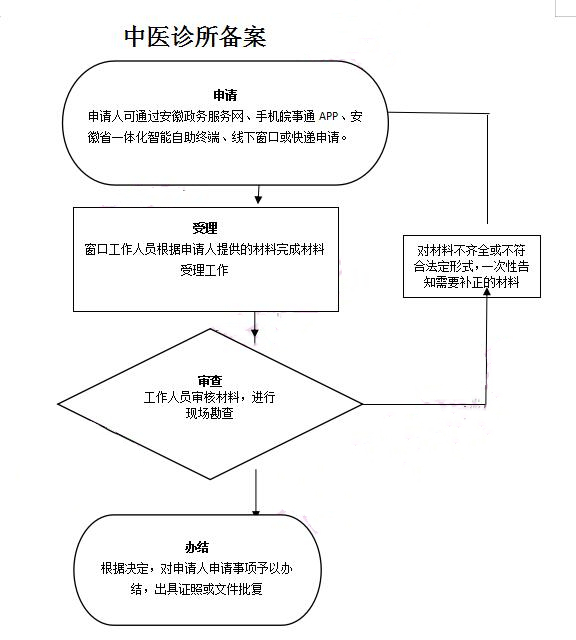 中医诊所备案

申请
申请人可通过安徽政务服务网、手机皖事通 APP、安徽省一体化智能自助终端、线下窗口或快递申请。

受理
窗口工作人员根据申请人提供的材料完成材料受理工作

对材料不齐全或不符合法定形式，一次性告知需要补正的材料

审查
工作人员审核材料，进行现场勘查

办结
根据决定，对申请人申请事项予以办结，出具证照或文件批复